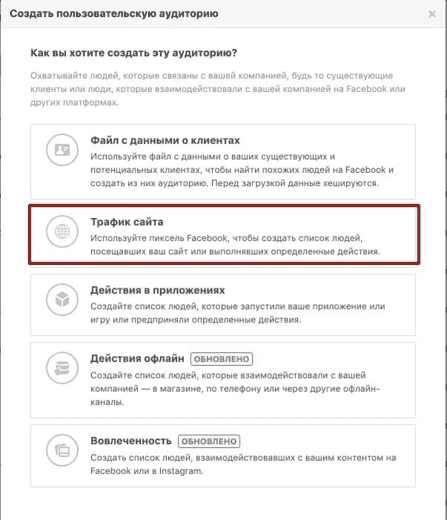 Создать пользовательскую аудиторию

×

Как вы хотите создать эту аудиторию?

Охватывайте людей, которые связаны с вашей компанией, будь то существующие клиенты или люди, которые взаимодействовали с вашей компанией на Facebook или других платформах.

Файл с данными о клиентах
Используйте файл с данными о ваших существующих и потенциальных клиентах, чтобы найти похожих людей на Facebook и создать из них аудиторию. Перед загрузкой данные хешируются.

Трафик сайта
Используйте пиксель Facebook, чтобы создать список людей, посещавших ваш сайт или выполнявших определенные действия.

Действия в приложениях
Создайте список людей, которые запустили ваше приложение или игру или предприняли определенные действия.

Действия офлайн ОБНОВЛЕНО
Создайте список людей, которые взаимодействовали с вашей компанией — в магазине, по телефону или через другие офлайн-каналы.

Вовлеченность ОБНОВЛЕНО
Создать список людей, взаимодействовавших с вашим контентом на Facebook или в Instagram.